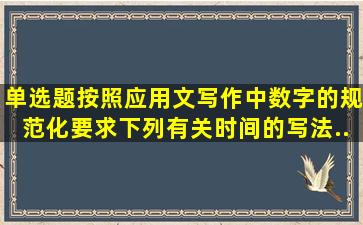 单选题按照应用文写作中数字的规范化要求下列有关时间的写法..